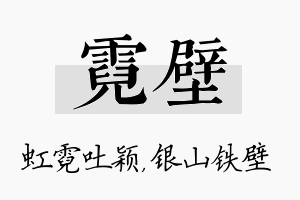 霓壁

虹霓吐颖,银山铁壁